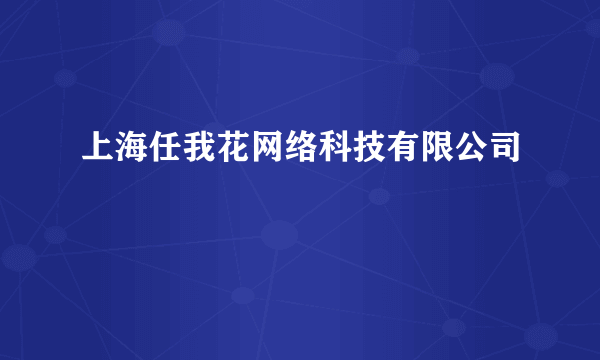 上海任我花网络科技有限公司